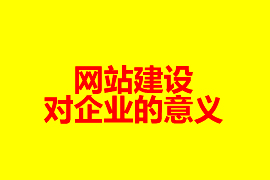 网站建设
对企业的意义